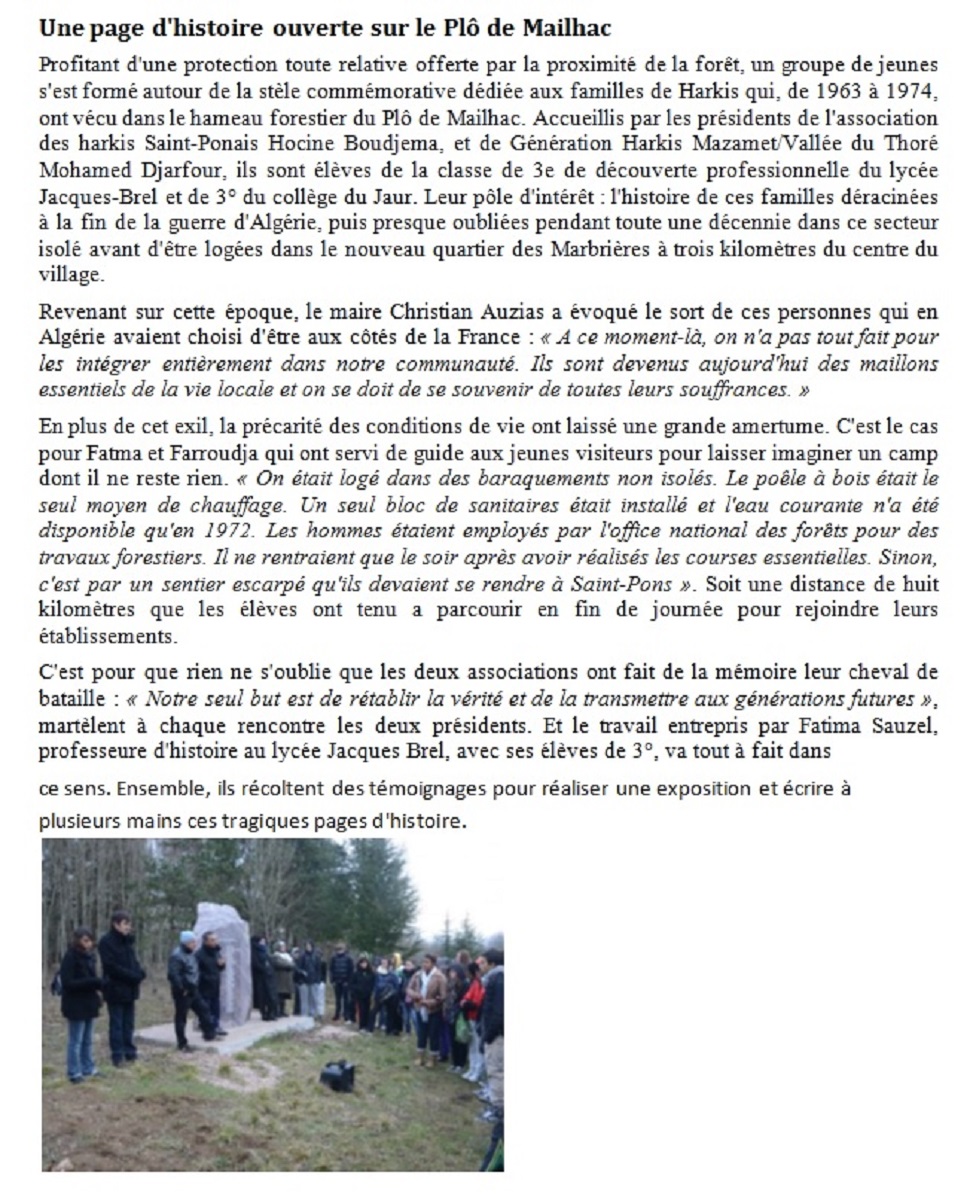 Une page d'histoire ouverte sur le Plô de Mailhac

Profitant d'une protection toute relative offerte par la proximité de la forêt, un groupe de jeunes s'est formé autour de la stèle commémorative dédiée aux familles de Harkis qui, de 1963 à 1974, ont vécu dans le hameau forestier du Plô de Mailhac. Accueillis par les présidents de l'association des harkis Saint-Ponais Hocine Boudjema, et de Génération Harkis Mazamet/Vallée du Thoré Mohamed Djarfour, ils sont élèves de la classe de 3e de découverte professionnelle du lycée Jacques-Brel et de 3° du collège du Jaur. Leur pôle d'intérêt : l'histoire de ces familles déracinées à la fin de la guerre d'Algérie, puis presque oubliées pendant toute une décennie dans ce secteur isolé avant d'être logées dans le nouveau quartier des Marbrières à trois kilomètres du centre du village.

Revenant sur cette époque, le maire Christian Auzias a évoqué le sort de ces personnes qui en Algérie avaient choisi d'être aux côtés de la France : « A ce moment-là, on n'a pas tout fait pour les intégrer entièrement dans notre communauté. Ils sont devenus aujourd'hui des maillons essentiels de la vie locale et on se doit de se souvenir de toutes leurs souffrances. »

En plus de cet exil, la précarité des conditions de vie ont laissé une grande amertume. C'est le cas pour Fatma et Farroudja qui ont servi de guide aux jeunes visiteurs pour laisser imaginer un camp dont il ne reste rien. « On était logé dans des baraquements non isolés. Le poêle à bois était le seul moyen de chauffage. Un seul bloc de sanitaires était installé et l'eau courante n'a été disponible qu'en 1972. Les hommes étaient employés par l'office national des forêts pour des travaux forestiers. Il ne rentraient que le soir après avoir réalisés les courses essentielles. Sinon, c'est par un sentier escarpé qu'ils devaient se rendre à Saint-Pons ». Soit une distance de huit kilomètres que les élèves ont tenu a parcourir en fin de journée pour rejoindre leurs établissements.

C'est pour que rien ne s'oublie que les deux associations ont fait de la mémoire leur cheval de bataille : « Notre seul but est de rétablir la vérité et de la transmettre aux générations futures », martèlent à chaque rencontre les deux présidents. Et le travail entrepris par Fatima Sauzel, professeure d'histoire au lycée Jacques Brel, avec ses élèves de 3°, va tout à fait dans ce sens. Ensemble, ils récoltent des témoignages pour réaliser une exposition et écrire à plusieurs mains ces tragiques pages d'histoire.